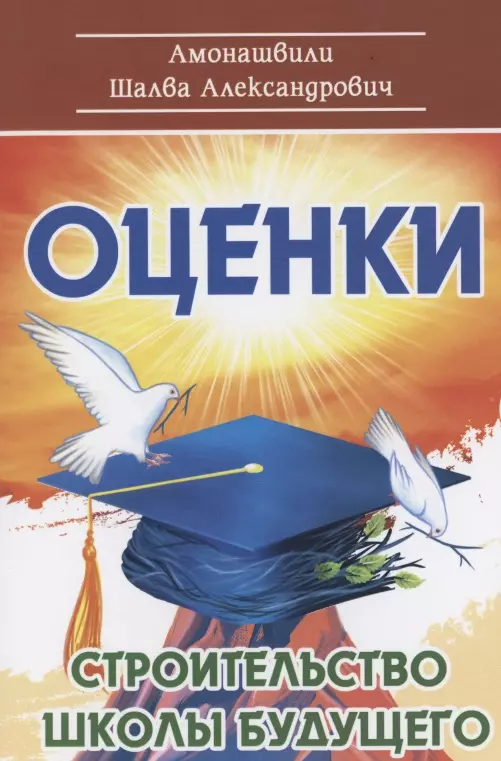 Амонашвили
Шалва Александрович

ОЦЕ́НКИ

СТРОИТЕЛЬСТВО
ШКОЛЫ БУДУЩЕГО